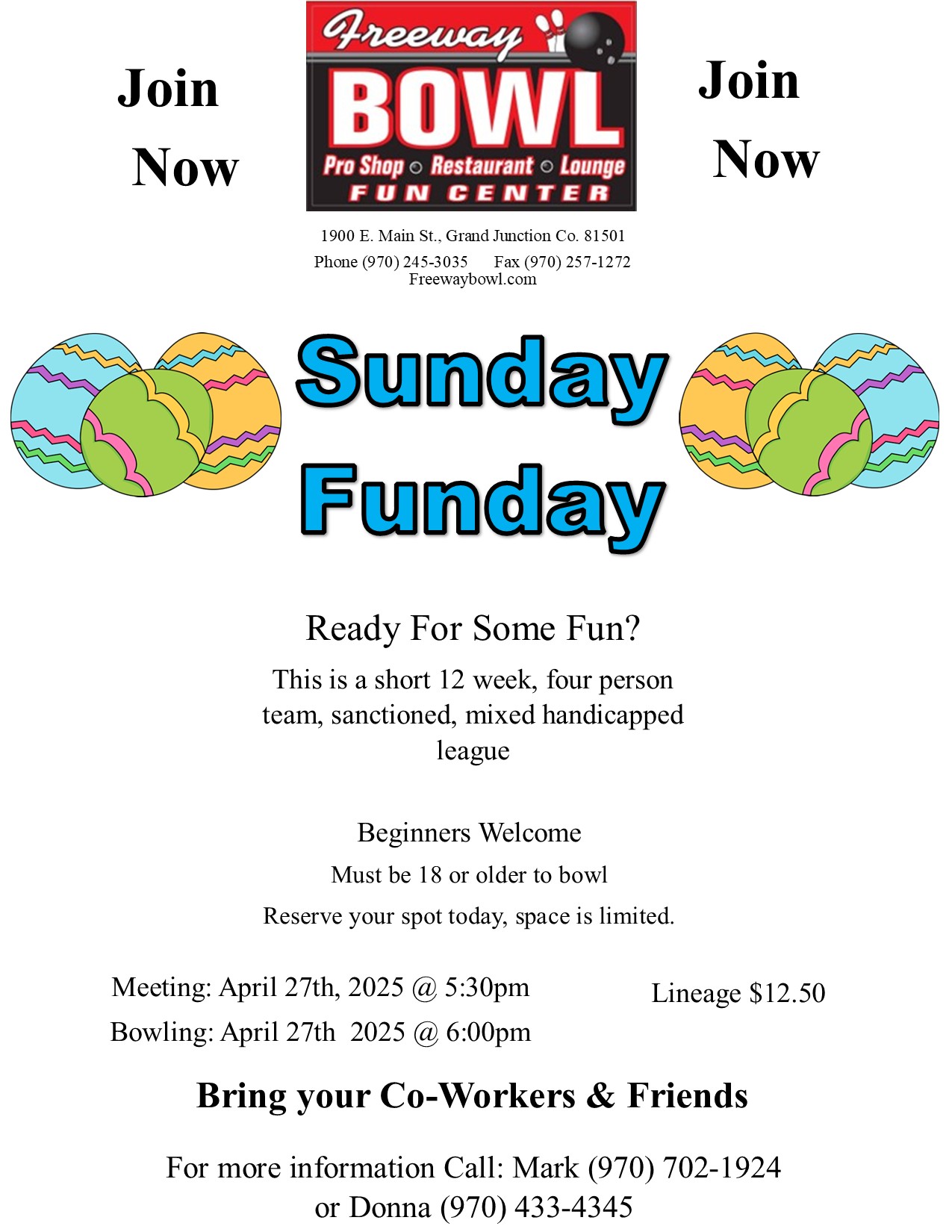 Join Now

Freeway BOWL
Pro Shop ○ Restaurant ○ Lounge
FUN CENTER

Join Now

1900 E. Main St., Grand Junction Co. 81501
Phone (970) 245-3035 Fax (970) 257-1272
Freewaybowl.com

Sunday Funday

Ready For Some Fun?

This is a short 12 week, four person team, sanctioned, mixed handicapped league

Beginners Welcome

Must be 18 or older to bowl

Reserve your spot today, space is limited.

Meeting: April 27th, 2025 @ 5:30pm
Bowling: April 27th 2025 @ 6:00pm

Lineage $12.50

Bring your Co-Workers & Friends

For more information Call: Mark (970) 702-1924 or Donna (970) 433-4345